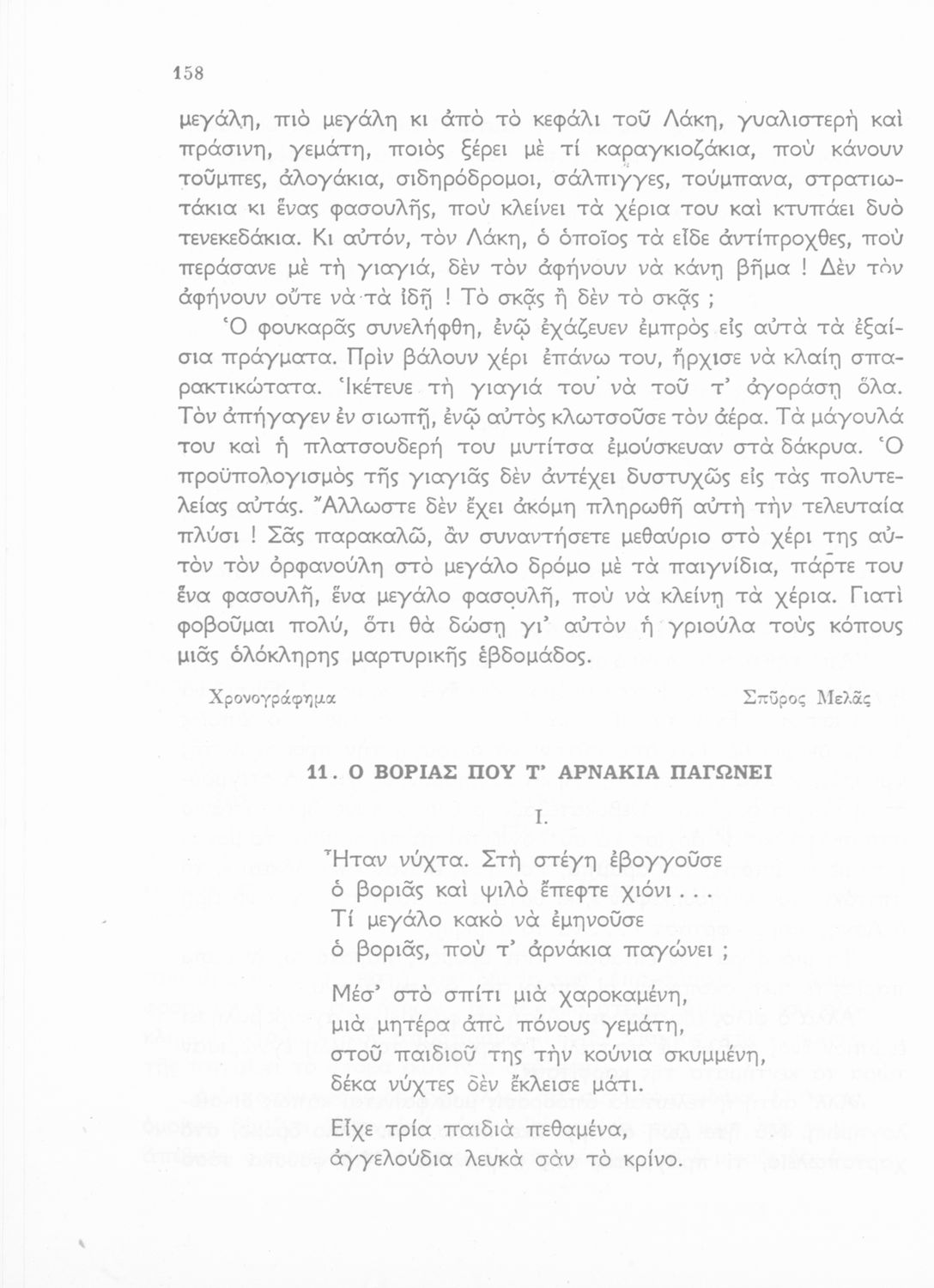 158

μεγάλη, πιὸ μεγάλη κι ἀπὸ τὸ κεφάλι τοῦ Λάκη, γυαλιστερὴ καὶ πράσινη, γεμάτη, ποιὸς ξέρει μὲ τί καραγκιοζάκια, ποὺ κάνουν τοῦμπες, ἀλογάκια, σιδηρόδρομοι, σάλπιγγες, τούμπανα, στρατιωτάκια κι ἕνας φασουλῆς, ποὺ κλείνει τὰ χέρια του καὶ κτυπάει δυὸ τενεκεδάκια. Κι αὐτόν, τὸν Λάκη, ὁ ὁποῖος τὰ εἶδε ἀντίπροχθες, ποὺ περάσανε μὲ τὴ γιαγιά, δὲν τὸν ἀφήνουν νὰ κάνῃ βῆμα ! Δὲν τὸν ἀφήνουν οὔτε νὰ τὰ ἰδῇ ! Τὸ σκᾷς ἢ δὲν τὸ σκᾷς ;

Ὁ φουκαρᾶς συνελήφθη, ἐνῷ ἐχάζευεν ἐμπρὸς εἰς αὐτὰ τὰ ἐξαίσια πράγματα. Πρὶν βάλουν χέρι ἐπάνω του, ἤρχισε νὰ κλαίῃ σπαρακτικώτατα. Ἱκέτευε τὴ γιαγιά του νὰ τοῦ τ' ἀγοράσῃ ὅλα. Τὸν ἀπήγαγεν ἐν σιωπῇ, ἐνῷ αὐτὸς κλωτσοῦσε τὸν ἀέρα. Τὰ μάγουλά του καὶ ἡ πλατσουδερή του μυτίτσα ἐμούσκευαν στὰ δάκρυα. Ὁ προϋπολογισμὸς τῆς γιαγιᾶς δὲν ἀντέχει δυστυχῶς εἰς τὰς πολυτελείας αὐτάς. Ἄλλωστε δὲν ἔχει ἀκόμη πληρωθῆ αὐτὴ τὴν τελευταία πλύσι ! Σᾶς παρακαλῶ, ἂν συναντήσετε μεθαύριο στὸ χέρι της αὐτὸν τὸν ὀρφανούλη στὸ μεγάλο δρόμο μὲ τὰ παιγνίδια, πάρτε του ἕνα φασουλῆ, ἕνα μεγάλο φασουλῆ, ποὺ νὰ κλείνῃ τὰ χέρια. Γιατὶ φοβοῦμαι πολύ, ὅτι θὰ δώσῃ γι' αὐτὸν ἡ γριούλα τοὺς κόπους μιᾶς ὁλόκληρης μαρτυρικῆς ἑβδομάδος.

Χρονογράφημα

Σπῦρος Μελᾶς

11. Ο ΒΟΡΙΑΣ ΠΟΥ Τ' ΑΡΝΑΚΙΑ ΠΑΓΩΝΕΙ

I.

Ἦταν νύχτα. Στὴ στέγη ἐβογγοῦσε
ὁ βοριᾶς καὶ ψιλὸ ἔπεφτε χιόνι . . .
Τί μεγάλο κακὸ νὰ ἐμηνοῦσε
ὁ βοριᾶς, ποὺ τ' ἀρνάκια παγώνει ;

Μέσ' στὸ σπίτι μιὰ χαροκαμένη,
μιὰ μητέρα ἀπὸ πόνους γεμάτη,
στοῦ παιδιοῦ της τὴν κούνια σκυμμένη,
δέκα νύχτες δὲν ἔκλεισε μάτι.

Εἶχε τρία παιδιὰ πεθαμένα,
ἀγγελούδια λευκὰ σὰν τὸ κρίνο.